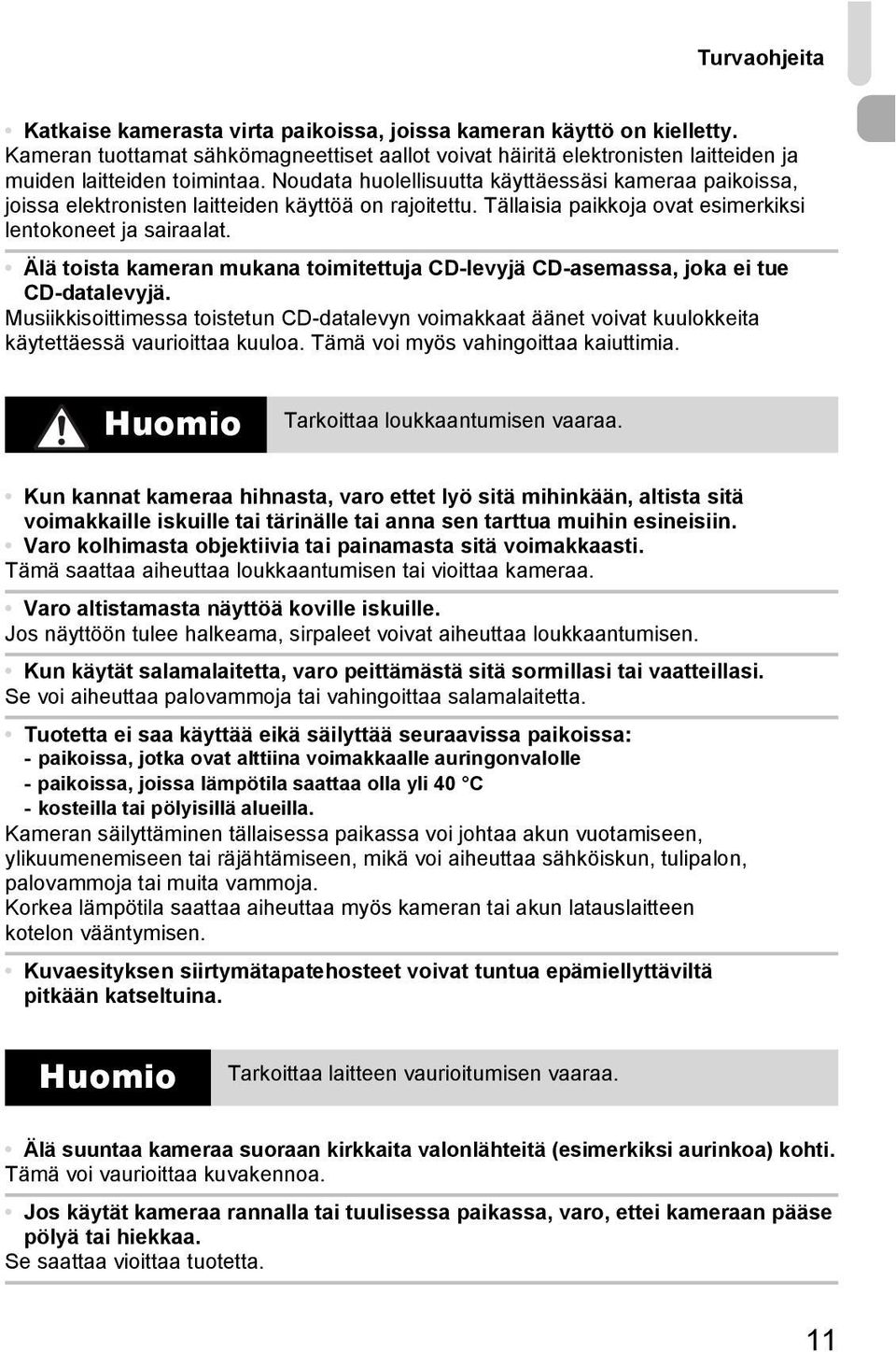 Turvaohjeita

• Katkaise kamerasta virta paikoissa, joissa kameran käyttö on kielletty.
Kameran tuottamat sähkömagneettiset aallot voivat häiritä elektronisten laitteiden ja muiden laitteiden toimintaa. Noudata huolellisuutta käyttäessäsi kameraa paikoissa, joissa elektronisten laitteiden käyttöä on rajoitettu. Tällaisia paikkoja ovat esimerkiksi lentokoneet ja sairaalat.

• Älä toista kameran mukana toimitettuja CD-levyjä CD-asemassa, joka ei tue CD-datalevyjä.
Musiikkisoittimessa toistetun CD-datalevyn voimakkaat äänet voivat kuulokkeita käytettäessä vaurioittaa kuuloa. Tämä voi myös vahingoittaa kaiuttimia.

Huomio Tarkoittaa loukkaantumisen vaaraa.

• Kun kannat kameraa hihnasta, varo ettet lyö sitä mihinkään, altista sitä voimakkaille iskuille tai tärinälle tai anna sen tarttua muihin esineisiin.
• Varo kolhimasta objektiivia tai painamasta sitä voimakkaasti.
Tämä saattaa aiheuttaa loukkaantumisen tai vioittaa kameraa.

• Varo altistamasta näyttöä koville iskuille.
Jos näyttöön tulee halkeama, sirpaleet voivat aiheuttaa loukkaantumisen.

• Kun käytät salamalaitetta, varo peittämästä sitä sormillasi tai vaatteillasi.
Se voi aiheuttaa palovammoja tai vahingoittaa salamalaitetta.

• Tuotetta ei saa käyttää eikä säilyttää seuraavissa paikoissa:
- paikoissa, jotka ovat alttiina voimakkaalle auringonvalolle
- paikoissa, joissa lämpötila saattaa olla yli 40 °C
- kosteilla tai pölyisillä alueilla.
Kameran säilyttäminen tällaisessa paikassa voi johtaa akun vuotamiseen, ylikuumenemiseen tai räjähtämiseen, mikä voi aiheuttaa sähköiskun, tulipalon, palovammoja tai muita vammoja.
Korkea lämpötila saattaa aiheuttaa myös kameran tai akun latauslaitteen kotelon vääntymisen.

• Kuvaesityksen siirtymätapatehosteet voivat tuntua epämiellyttäviltä pitkään katseltuina.

Huomio Tarkoittaa laitteen vaurioitumisen vaaraa.

• Älä suuntaa kameraa suoraan kirkkaita valonlähteitä (esimerkiksi aurinkoa) kohti.
Tämä voi vaurioittaa kuvakennoa.

• Jos käytät kameraa rannalla tai tuulisessa paikassa, varo, ettei kameraan pääse pölyä tai hiekkaa.
Se saattaa vioittaa tuotetta.

11